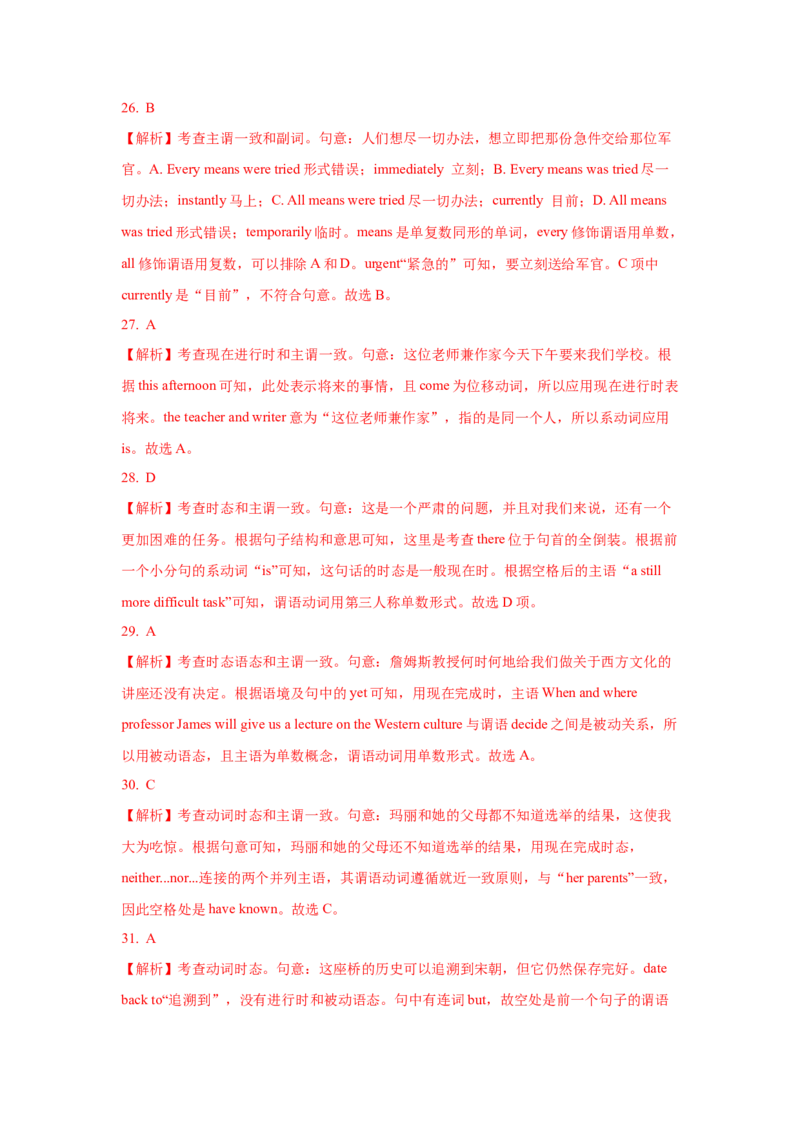 26. B

【解析】考查主谓一致和副词。句意：人们想尽一切办法，想立即把那份急件交给那位军官。A. Every means were tried 形式错误；immediately 立刻；B. Every means was tried 尽一切办法；instantly 马上；C. All means were tried 尽一切办法；currently 目前；D. All means was tried 形式错误；temporarily 临时。means 是单复数同形的单词，every 修饰谓语用单数，all 修饰谓语用复数，可以排除 A 和 D。urgent“紧急的”可知，要立刻送给军官。C 项中 currently 是“目前”，不符合句意。故选 B。

27. A

【解析】考查现在进行时和主谓一致。句意：这位老师兼作家今天下午要来我们学校。根据 this afternoon 可知，此处表示将来的事情，且 come 为位移动词，所以应用现在进行时表将来。the teacher and writer 意为“这位老师兼作家”，指的是同一个人，所以系动词应用 is。故选 A。

28. D

【解析】考查时态和主谓一致。句意：这是一个严肃的问题，并且对我们来说，还有一个更加困难的任务。根据句子结构和意思可知，这里是考查 there 位于句首的全倒装。根据前一个小分句的系动词“is”可知，这句话的时态是一般现在时。根据空格后的主语“a still more difficult task”可知，谓语动词用第三人称单数形式。故选 D 项。

29. A

【解析】考查时态语态和主谓一致。句意：詹姆斯教授何时何地给我们做关于西方文化的讲座还没有决定。根据语境及句中的 yet 可知，用现在完成时，主语 When and where professor James will give us a lecture on the Western culture 与谓语 decide 之间是被动关系，所以用被动语态，且主语为单数概念，谓语动词用单数形式。故选 A。

30. C

【解析】考查动词时态和主谓一致。句意：玛丽和她的父母都不知道选举的结果，这使我大为吃惊。根据句意可知，玛丽和她的父母还不知道选举的结果，用现在完成时态，neither...nor...连接的两个并列主语，其谓语动词遵循就近一致原则，与“her parents”一致，因此空格处是 have known。故选 C。

31. A

【解析】考查动词时态。句意：这座桥的历史可以追溯到宋朝，但它仍然保存完好。date back to“追溯到”，没有进行时和被动语态。句中有连词 but，故空处是前一个句子的谓语